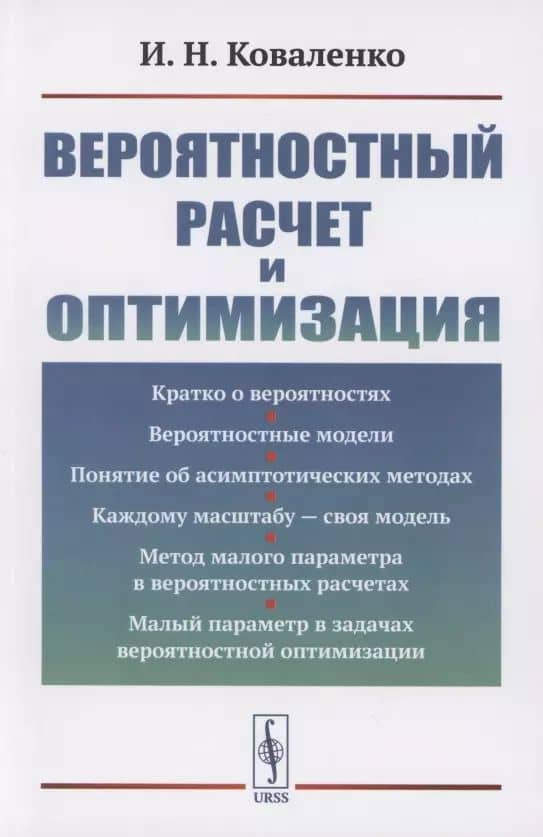 И. Н. Коваленко

ВЕРОЯТНОСТНЫЙ РАСЧЕТ И ОПТИМИЗАЦИЯ

Кратко о вероятностях

Вероятностные модели

Понятие об асимптотических методах

Каждому масштабу — своя модель

Метод малого параметра в вероятностных расчетах

Малый параметр в задачах вероятностной оптимизации

URSS